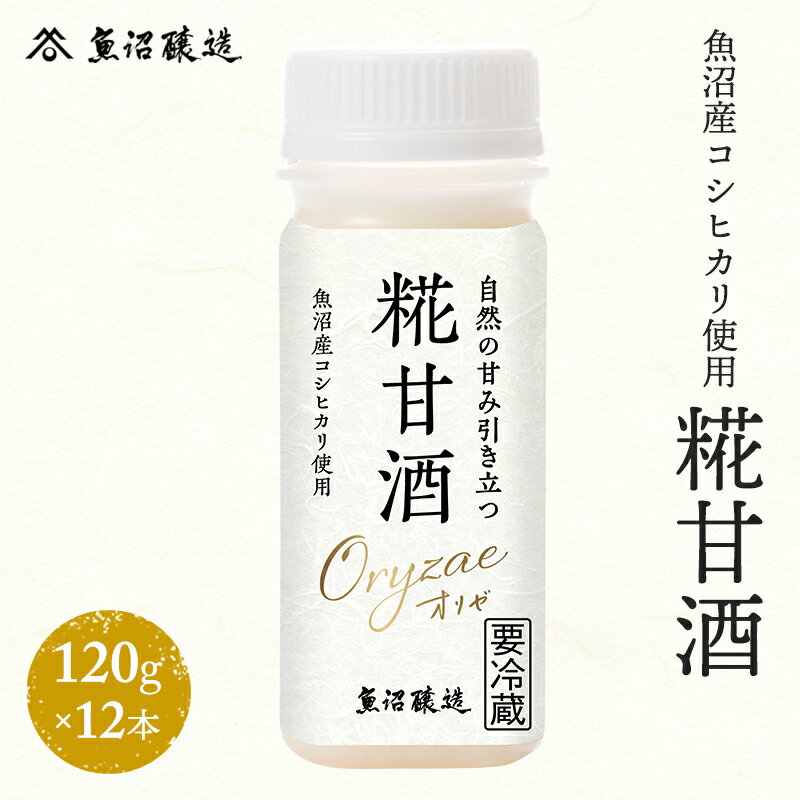 魚沼醸造

魚沼産コシヒカリ使用

糀甘酒

自然の甘み引き立つ

糀甘酒

魚沼産コシヒカリ使用

Oryzae
オリゼ

要冷蔵

魚沼醸造

120g
×12本